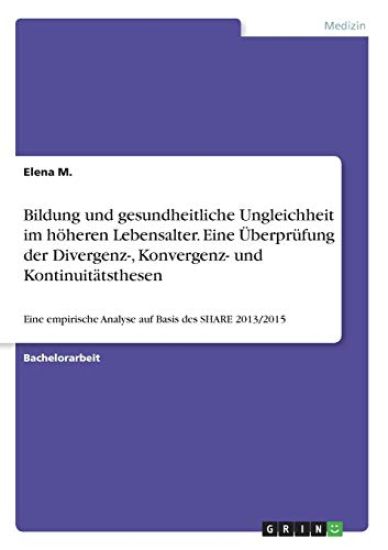 Medizin

Elena M.

Bildung und gesundheitliche Ungleichheit im höheren Lebensalter. Eine Überprüfung der Divergenz-, Konvergenz- und Kontinuitätsthesen

Eine empirische Analyse auf Basis des SHARE 2013/2015

Bachelorarbeit

GRIN